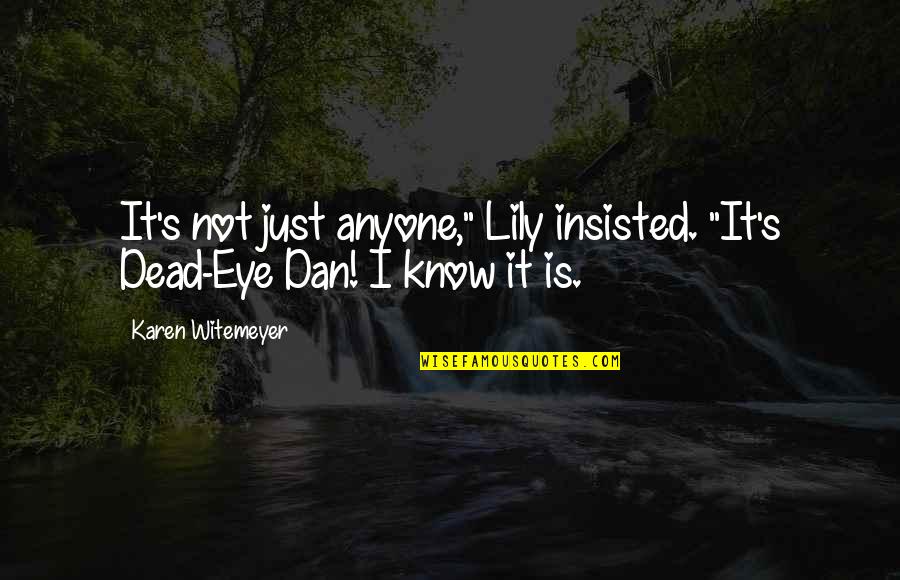 It's not just anyone," Lily insisted. "It's Dead-Eye Dan! I know it is.

Karen Witemeyer

WISEFAMOUSQUOTES.COM